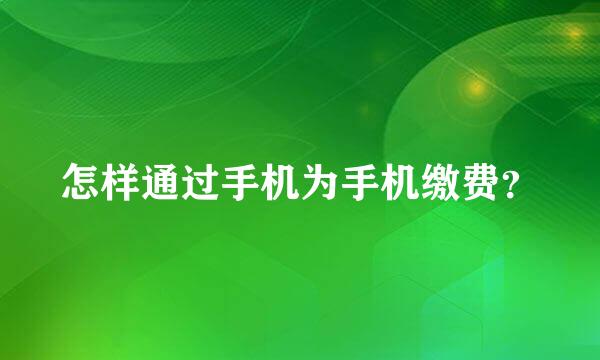 怎样通过手机为手机缴费？